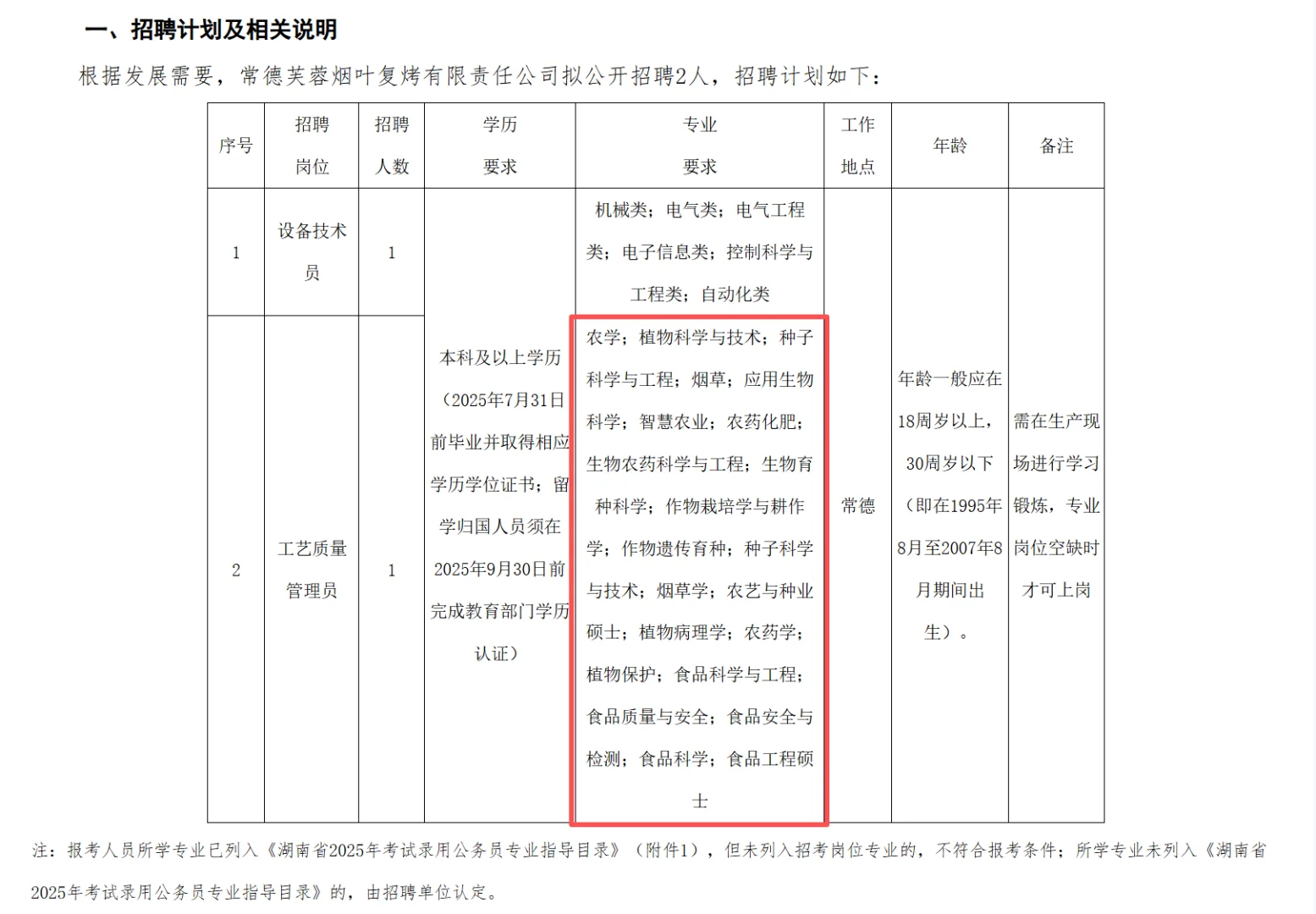 一、招聘计划及相关说明

根据发展需要，常德芙蓉烟叶复烤有限责任公司拟公开招聘2人，招聘计划如下：

| 序号 | 招聘岗位 | 招聘人数 | 学历要求 | 专业要求 | 工作地点 | 年龄 | 备注 |
|---|---|---|---|---|---|---|---|
| 1 | 设备技术员 | 1 | 本科及以上学历（2025年7月31日前毕业并取得相应学历学位证书；留学归国人员须在2025年9月30日前完成教育部门学历认证） | 机械类；电气类；电气工程类；电子信息类；控制科学与工程类；自动化类 | 常德 | 年龄一般应在18周岁以上，30周岁以下（即在1995年8月至2007年8月期间出生）。 | 需在生产现场进行学习锻炼，专业岗位空缺时才可上岗 |
| 2 | 工艺质量管理员 | 1 | | 农学；植物科学与技术；种子科学与工程；烟草；应用生物科学；智慧农业；农药化肥；生物农药科学与工程；生物育种科学；作物栽培学与耕作学；作物遗传育种；种子科学与技术；烟草学；农艺与种业硕士；植物病理学；农药学；植物保护；食品科学与工程；食品质量与安全；食品安全与检测；食品科学；食品工程硕士 | | | |

注：报考人员所学专业已列入《湖南省2025年考试录用公务员专业指导目录》（附件1），但未列入招考岗位专业的，不符合报考条件；所学专业未列入《湖南省2025年考试录用公务员专业指导目录》的，由招聘单位认定。